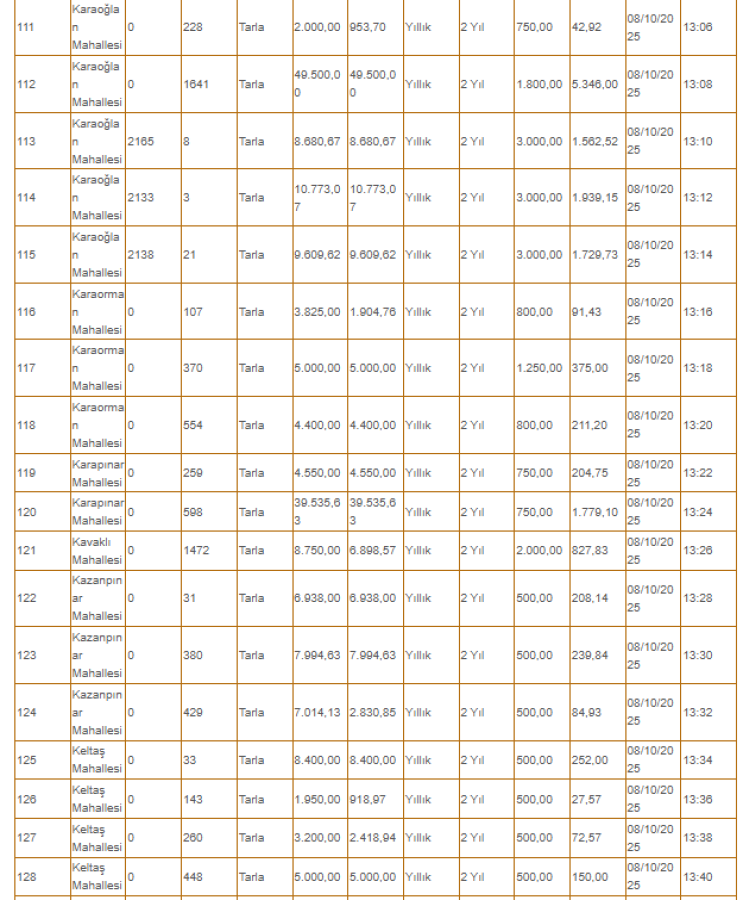 | 111 | Karaoğlan Mahallesi | 0 | 228 | Tarla | 2.000,00 | 953,70 | Yıllık | 2 Yıl | 750,00 | 42,92 | 08/10/2025 | 13:06 |
|---|---|---|---|---|---|---|---|---|---|---|---|---|
| 112 | Karaoğlan Mahallesi | 0 | 1641 | Tarla | 49.500,00 | 49.500,00 | Yıllık | 2 Yıl | 1.800,00 | 5.346,00 | 08/10/2025 | 13:08 |
| 113 | Karaoğlan Mahallesi | 2165 | 8 | Tarla | 8.680,67 | 8.680,67 | Yıllık | 2 Yıl | 3.000,00 | 1.562,52 | 08/10/2025 | 13:10 |
| 114 | Karaoğlan Mahallesi | 2133 | 3 | Tarla | 10.773,07 | 10.773,07 | Yıllık | 2 Yıl | 3.000,00 | 1.939,15 | 08/10/2025 | 13:12 |
| 115 | Karaoğlan Mahallesi | 2138 | 21 | Tarla | 9.609,62 | 9.609,62 | Yıllık | 2 Yıl | 3.000,00 | 1.729,73 | 08/10/2025 | 13:14 |
| 116 | Karaorman Mahallesi | 0 | 107 | Tarla | 3.825,00 | 1.904,76 | Yıllık | 2 Yıl | 800,00 | 91,43 | 08/10/2025 | 13:16 |
| 117 | Karaorman Mahallesi | 0 | 370 | Tarla | 5.000,00 | 5.000,00 | Yıllık | 2 Yıl | 1.250,00 | 375,00 | 08/10/2025 | 13:18 |
| 118 | Karaorman Mahallesi | 0 | 554 | Tarla | 4.400,00 | 4.400,00 | Yıllık | 2 Yıl | 800,00 | 211,20 | 08/10/2025 | 13:20 |
| 119 | Karapınar Mahallesi | 0 | 259 | Tarla | 4.550,00 | 4.550,00 | Yıllık | 2 Yıl | 750,00 | 204,75 | 08/10/2025 | 13:22 |
| 120 | Karapınar Mahallesi | 0 | 598 | Tarla | 39.535,63 | 39.535,63 | Yıllık | 2 Yıl | 750,00 | 1.779,10 | 08/10/2025 | 13:24 |
| 121 | Kavaklı Mahallesi | 0 | 1472 | Tarla | 8.750,00 | 6.898,57 | Yıllık | 2 Yıl | 2.000,00 | 827,83 | 08/10/2025 | 13:26 |
| 122 | Kazanpınar Mahallesi | 0 | 31 | Tarla | 6.938,00 | 6.938,00 | Yıllık | 2 Yıl | 500,00 | 208,14 | 08/10/2025 | 13:28 |
| 123 | Kazanpınar Mahallesi | 0 | 380 | Tarla | 7.994,63 | 7.994,63 | Yıllık | 2 Yıl | 500,00 | 239,84 | 08/10/2025 | 13:30 |
| 124 | Kazanpınar Mahallesi | 0 | 429 | Tarla | 7.014,13 | 2.830,85 | Yıllık | 2 Yıl | 500,00 | 84,93 | 08/10/2025 | 13:32 |
| 125 | Keltaş Mahallesi | 0 | 33 | Tarla | 8.400,00 | 8.400,00 | Yıllık | 2 Yıl | 500,00 | 252,00 | 08/10/2025 | 13:34 |
| 126 | Keltaş Mahallesi | 0 | 143 | Tarla | 1.950,00 | 918,97 | Yıllık | 2 Yıl | 500,00 | 27,57 | 08/10/2025 | 13:36 |
| 127 | Keltaş Mahallesi | 0 | 260 | Tarla | 3.200,00 | 2.418,94 | Yıllık | 2 Yıl | 500,00 | 72,57 | 08/10/2025 | 13:38 |
| 128 | Keltaş Mahallesi | 0 | 448 | Tarla | 5.000,00 | 5.000,00 | Yıllık | 2 Yıl | 500,00 | 150,00 | 08/10/2025 | 13:40 |